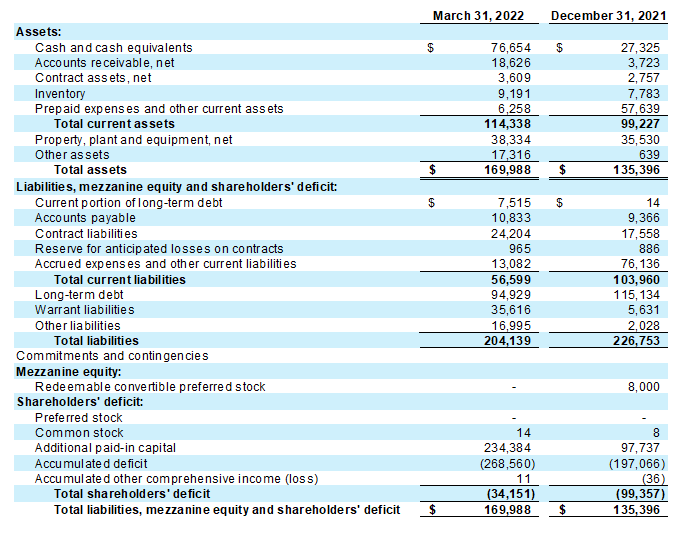 |  | March 31, 2022 | December 31, 2021 |
|---|---|---|
| **Assets:** |  |  |
| Cash and cash equivalents | $ 76,654 | $ 27,325 |
| Accounts receivable, net | 18,626 | 3,723 |
| Contract assets, net | 3,609 | 2,757 |
| Inventory | 9,191 | 7,783 |
| Prepaid expenses and other current assets | 6,258 | 57,639 |
| **Total current assets** | **114,338** | **99,227** |
| Property, plant and equipment, net | 38,334 | 35,530 |
| Other assets | 17,316 | 639 |
| **Total assets** | **$ 169,988** | **$ 135,396** |
| **Liabilities, mezzanine equity and shareholders' deficit:** |  |  |
| Current portion of long-term debt | $ 7,515 | $ 14 |
| Accounts payable | 10,833 | 9,366 |
| Contract liabilities | 24,204 | 17,558 |
| Reserve for anticipated losses on contracts | 965 | 886 |
| Accrued expenses and other current liabilities | 13,082 | 76,136 |
| **Total current liabilities** | **56,599** | **103,960** |
| Long-term debt | 94,929 | 115,134 |
| Warrant liabilities | 35,616 | 5,631 |
| Other liabilities | 16,995 | 2,028 |
| **Total liabilities** | **204,139** | **226,753** |
| Commitments and contingencies |  |  |
| **Mezzanine equity:** |  |  |
| Redeemable convertible preferred stock | - | 8,000 |
| **Shareholders' deficit:** |  |  |
| Preferred stock | - | - |
| Common stock | 14 | 8 |
| Additional paid-in capital | 234,384 | 97,737 |
| Accumulated deficit | (268,560) | (197,066) |
| Accumulated other comprehensive income (loss) | 11 | (36) |
| **Total shareholders' deficit** | **(34,151)** | **(99,357)** |
| **Total liabilities, mezzanine equity and shareholders' deficit** | **$ 169,988** | **$ 135,396** |